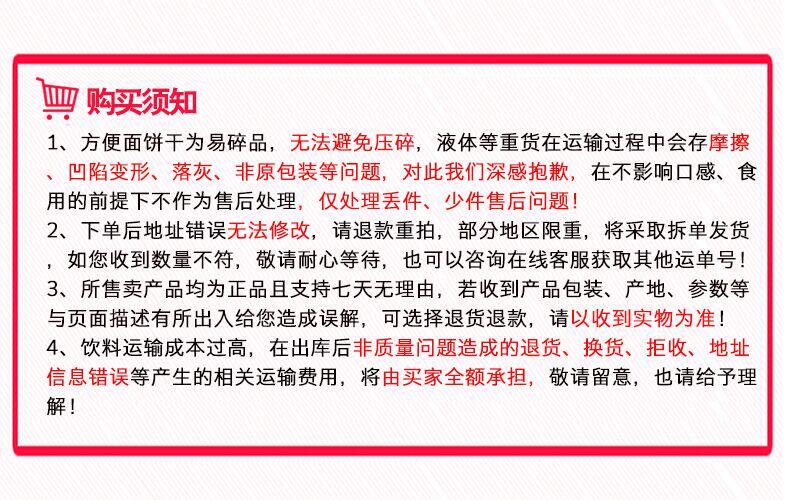 购买须知

1、方便面饼干为易碎品，无法避免压碎，液体等重货在运输过程中会存摩擦、凹陷变形、落灰、非原包装等问题，对此我们深感抱歉，在不影响口感、食用的前提下不作为售后处理，仅处理丢件、少件售后问题！

2、下单后地址错误无法修改，请退款重拍，部分地区限重，将采取拆单发货，如您收到数量不符，敬请耐心等待，也可以咨询在线客服获取其他运单号！

3、所售卖产品均为正品且支持七天无理由，若收到产品包装、产地、参数等与页面描述有所出入给您造成误解，可选择退货退款，请以收到实物为准！

4、饮料运输成本过高，在出库后非质量问题造成的退货、换货、拒收、地址信息错误等产生的相关运输费用，将由买家全额承担，敬请留意，也请给予理解！